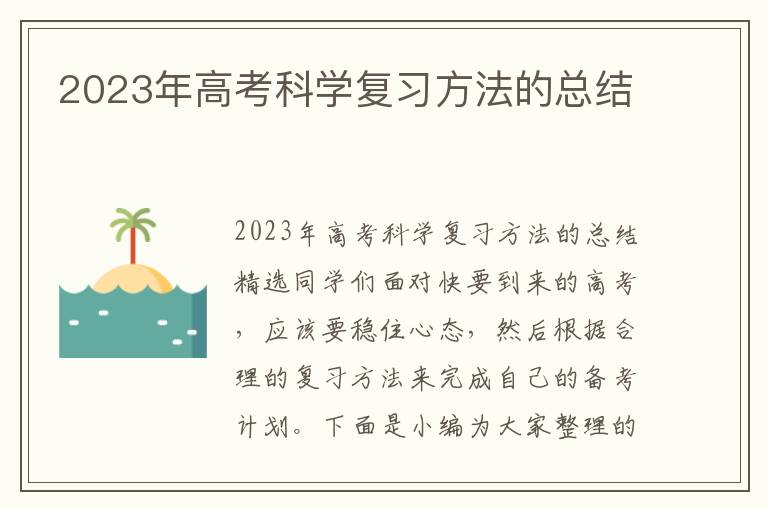 2023年高考科学复习方法的总结

2023年高考科学复习方法的总结精选同学们面对快要到来的高考，应该要稳住心态，然后根据合理的复习方法来完成自己的备考计划。下面是小编为大家整理的